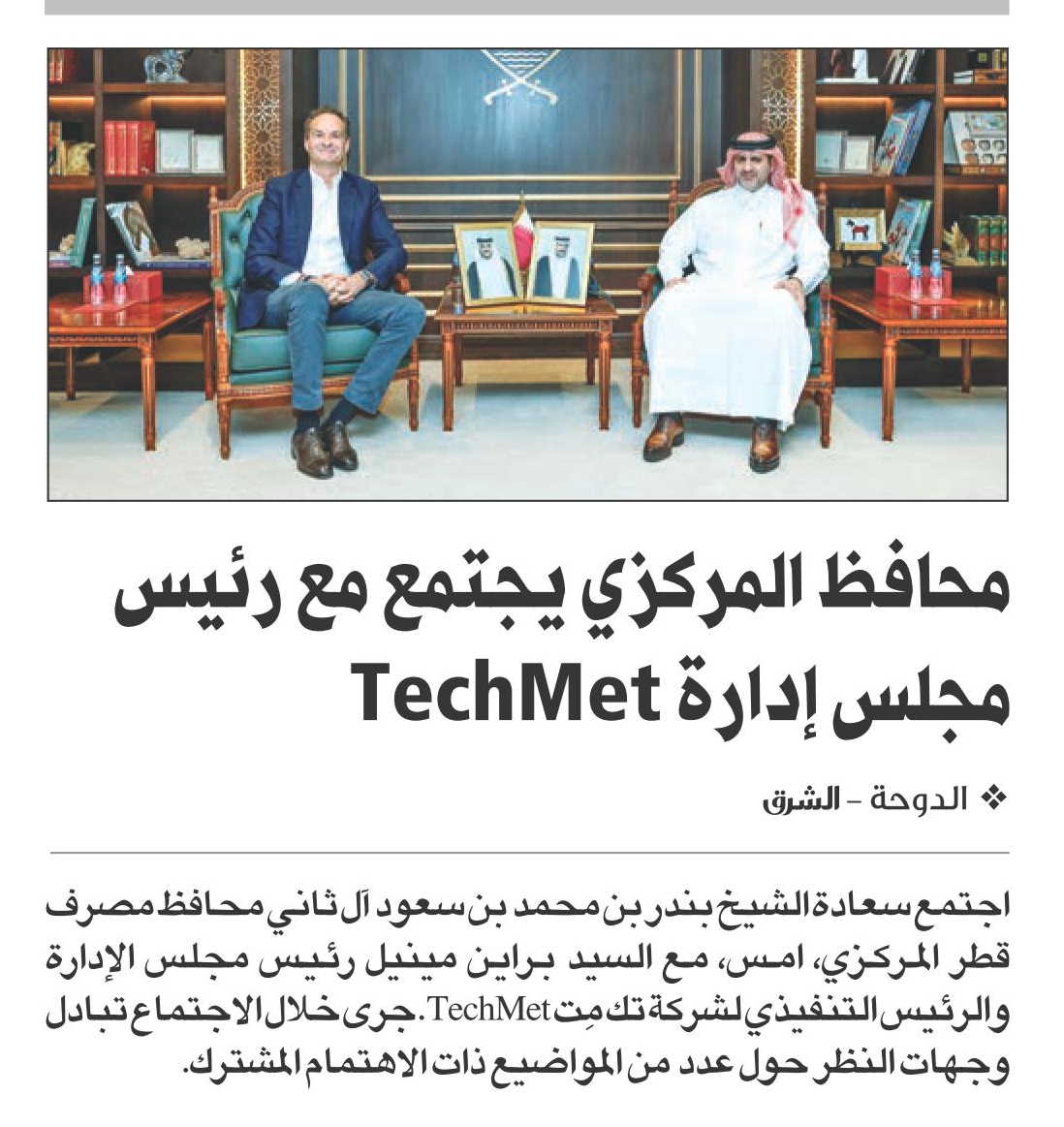 محافظ المركزي يجتمع مع رئيس مجلس إدارة TechMet

❖ الدوحة - الشرق

اجتمع سعادة الشيخ بندر بن محمد بن سعود آل ثاني محافظ مصرف قطر المركزي، امس، مع السيد براين مينيل رئيس مجلس الإدارة والرئيس التنفيذي لشركة تك مِت TechMet. جرى خلال الاجتماع تبادل وجهات النظر حول عدد من المواضيع ذات الاهتمام المشترك.